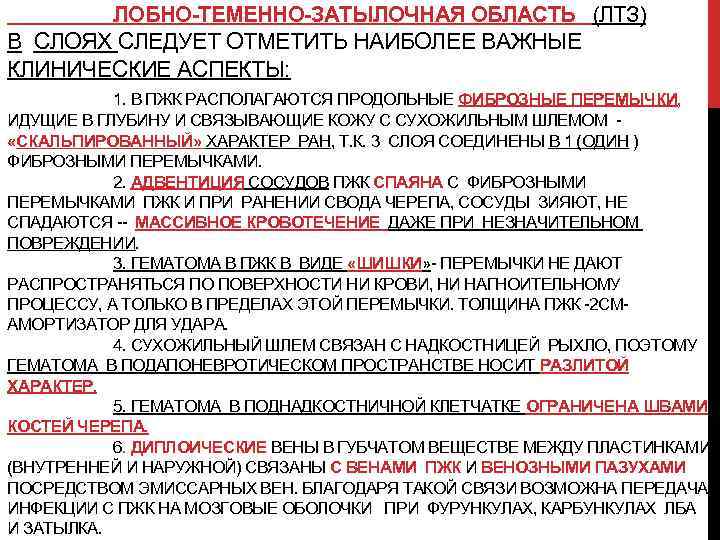 ЛОБНО-ТЕМЕННО-ЗАТЫЛОЧНАЯ ОБЛАСТЬ (ЛТЗ)
В СЛОЯХ СЛЕДУЕТ ОТМЕТИТЬ НАИБОЛЕЕ ВАЖНЫЕ КЛИНИЧЕСКИЕ АСПЕКТЫ:

1. В ПЖК РАСПОЛАГАЮТСЯ ПРОДОЛЬНЫЕ ФИБРОЗНЫЕ ПЕРЕМЫЧКИ, ИДУЩИЕ В ГЛУБИНУ И СВЯЗЫВАЮЩИЕ КОЖУ С СУХОЖИЛЬНЫМ ШЛЕМОМ - «СКАЛЬПИРОВАННЫЙ» ХАРАКТЕР РАН, Т.К. 3 СЛОЯ СОЕДИНЕНЫ В 1 (ОДИН ) ФИБРОЗНЫМИ ПЕРЕМЫЧКАМИ.

2. АДВЕНТИЦИЯ СОСУДОВ ПЖК СПАЯНА С ФИБРОЗНЫМИ ПЕРЕМЫЧКАМИ ПЖК И ПРИ РАНЕНИИ СВОДА ЧЕРЕПА, СОСУДЫ ЗИЯЮТ, НЕ СПАДАЮТСЯ -- МАССИВНОЕ КРОВОТЕЧЕНИЕ ДАЖЕ ПРИ НЕЗНАЧИТЕЛЬНОМ ПОВРЕЖДЕНИИ.

3. ГЕМАТОМА В ПЖК В ВИДЕ «ШИШКИ»- ПЕРЕМЫЧКИ НЕ ДАЮТ РАСПРОСТРАНЯТЬСЯ ПО ПОВЕРХНОСТИ НИ КРОВИ, НИ НАГНОИТЕЛЬНОМУ ПРОЦЕССУ, А ТОЛЬКО В ПРЕДЕЛАХ ЭТОЙ ПЕРЕМЫЧКИ. ТОЛЩИНА ПЖК -2СМ- АМОРТИЗАТОР ДЛЯ УДАРА.

4. СУХОЖИЛЬНЫЙ ШЛЕМ СВЯЗАН С НАДКОСТНИЦЕЙ РЫХЛО, ПОЭТОМУ ГЕМАТОМА В ПОДАПОНЕВРОТИЧЕСКОМ ПРОСТРАНСТВЕ НОСИТ РАЗЛИТОЙ ХАРАКТЕР.

5. ГЕМАТОМА В ПОДНАДКОСТНИЧНОЙ КЛЕТЧАТКЕ ОГРАНИЧЕНА ШВАМИ КОСТЕЙ ЧЕРЕПА.

6. ДИПЛОИЧЕСКИЕ ВЕНЫ В ГУБЧАТОМ ВЕЩЕСТВЕ МЕЖДУ ПЛАСТИНКАМИ (ВНУТРЕННЕЙ И НАРУЖНОЙ) СВЯЗАНЫ С ВЕНАМИ ПЖК И ВЕНОЗНЫМИ ПАЗУХАМИ ПОСРЕДСТВОМ ЭМИССАРНЫХ ВЕН. БЛАГОДАРЯ ТАКОЙ СВЯЗИ ВОЗМОЖНА ПЕРЕДАЧА ИНФЕКЦИИ С ПЖК НА МОЗГОВЫЕ ОБОЛОЧКИ ПРИ ФУРУНКУЛАХ, КАРБУНКУЛАХ ЛБА И ЗАТЫЛКА.